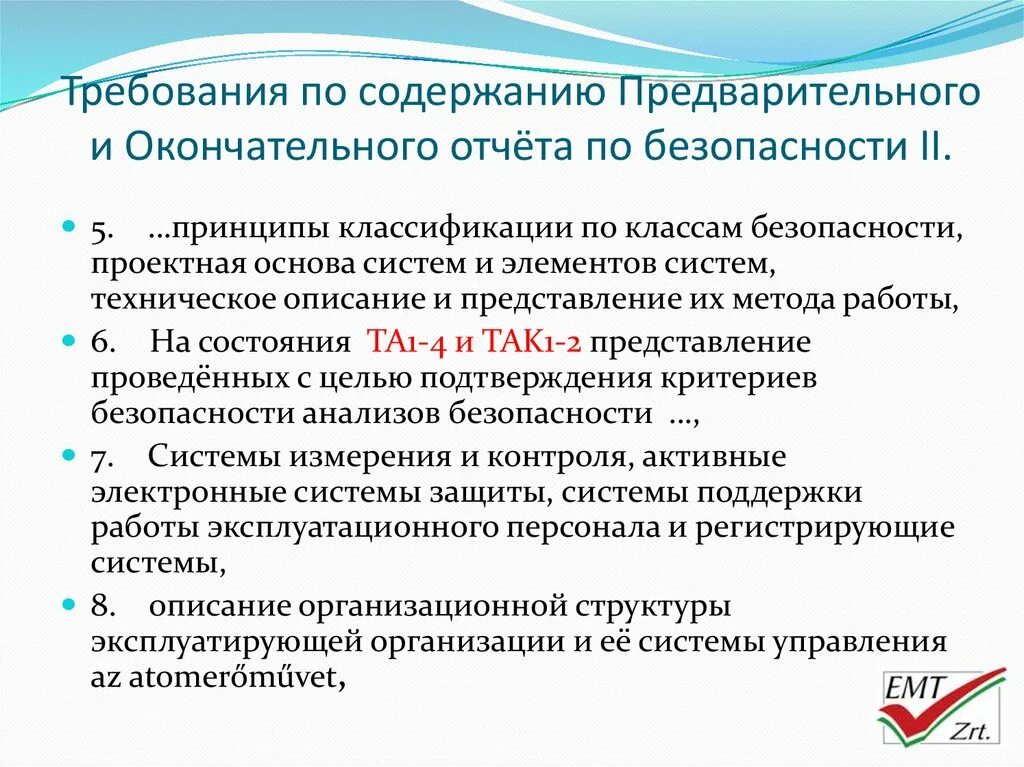 Требования по содержанию Предварительного и Окончательного отчёта по безопасности II.

5. …принципы классификации по классам безопасности, проектная основа систем и элементов систем, техническое описание и представление их метода работы,

6. На состояния ТА1-4 и ТАК1-2 представление проведённых с целью подтверждения критериев безопасности анализов безопасности …,

7. Системы измерения и контроля, активные электронные системы защиты, системы поддержки работы эксплуатационного персонала и регистрирующие системы,

8. описание организационной структуры эксплуатирующей организации и её системы управления az atomerőművet,

EMT Zrt.